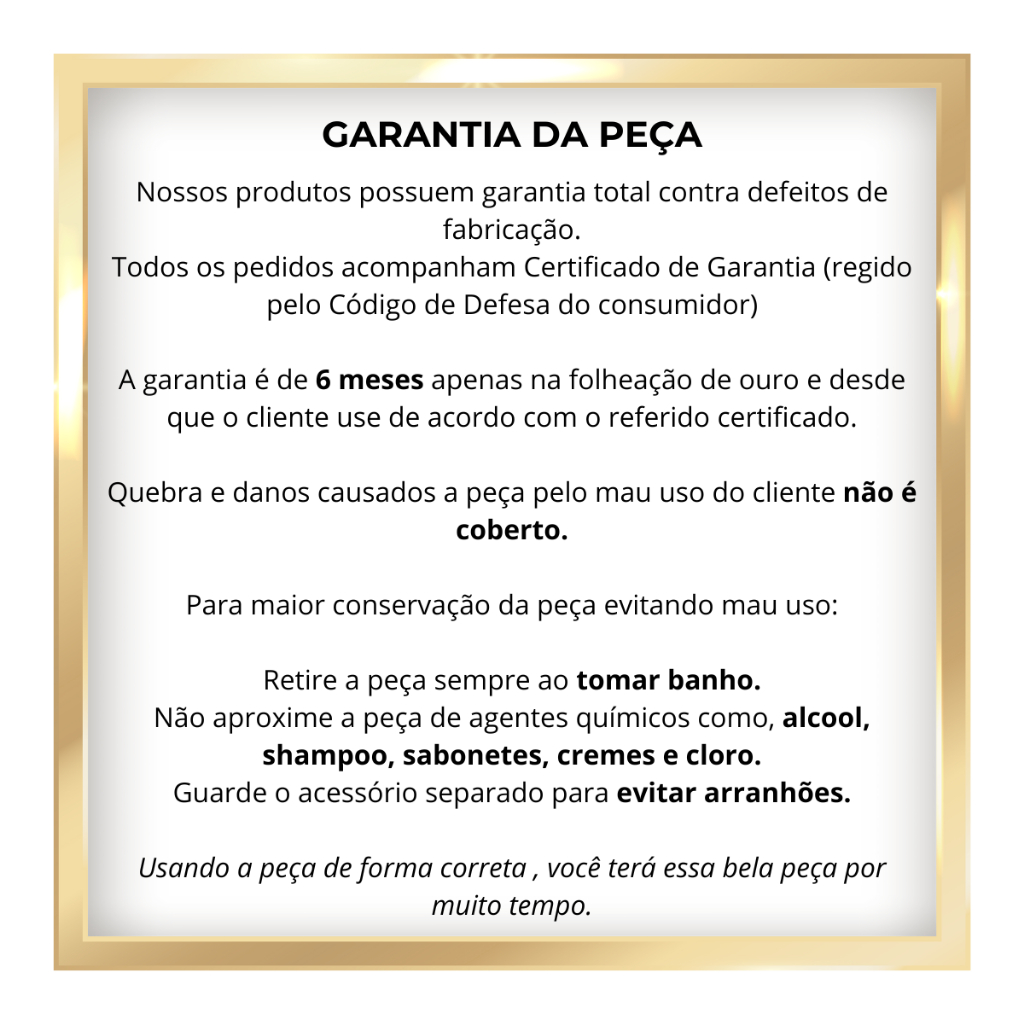 GARANTIA DA PEÇA

Nossos produtos possuem garantia total contra defeitos de fabricação.
Todos os pedidos acompanham Certificado de Garantia (regido pelo Código de Defesa do consumidor)

A garantia é de 6 meses apenas na folheação de ouro e desde que o cliente use de acordo com o referido certificado.

Quebra e danos causados a peça pelo mau uso do cliente não é coberto.

Para maior conservação da peça evitando mau uso:

Retire a peça sempre ao tomar banho.
Não aproxime a peça de agentes químicos como, alcool, shampoo, sabonetes, cremes e cloro.
Guarde o acessório separado para evitar arranhões.

Usando a peça de forma correta , você terá essa bela peça por muito tempo.